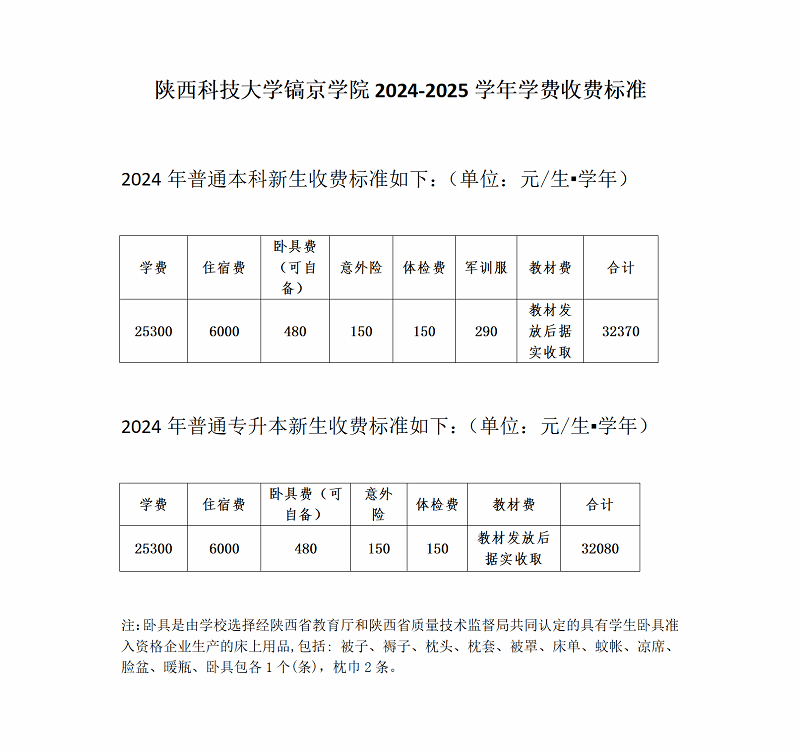 陕西科技大学镐京学院 2024-2025 学年学费收费标准

2024 年普通本科新生收费标准如下：（单位：元/生▪学年）

| 学费 | 住宿费 | 卧具费（可自备） | 意外险 | 体检费 | 军训服 | 教材费 | 合计 |
|---|---|---|---|---|---|---|---|
| 25300 | 6000 | 480 | 150 | 150 | 290 | 教材发放后据实收取 | 32370 |

2024 年普通专升本新生收费标准如下：（单位：元/生▪学年）

| 学费 | 住宿费 | 卧具费（可自备） | 意外险 | 体检费 | 教材费 | 合计 |
|---|---|---|---|---|---|---|
| 25300 | 6000 | 480 | 150 | 150 | 教材发放后据实收取 | 32080 |

注:卧具是由学校选择经陕西省教育厅和陕西省质量技术监督局共同认定的具有学生卧具准入资格企业生产的床上用品,包括：被子、褥子、枕头、枕套、被罩、床单、蚊帐、凉席、脸盆、暖瓶、卧具包各 1 个(条)，枕巾 2 条。